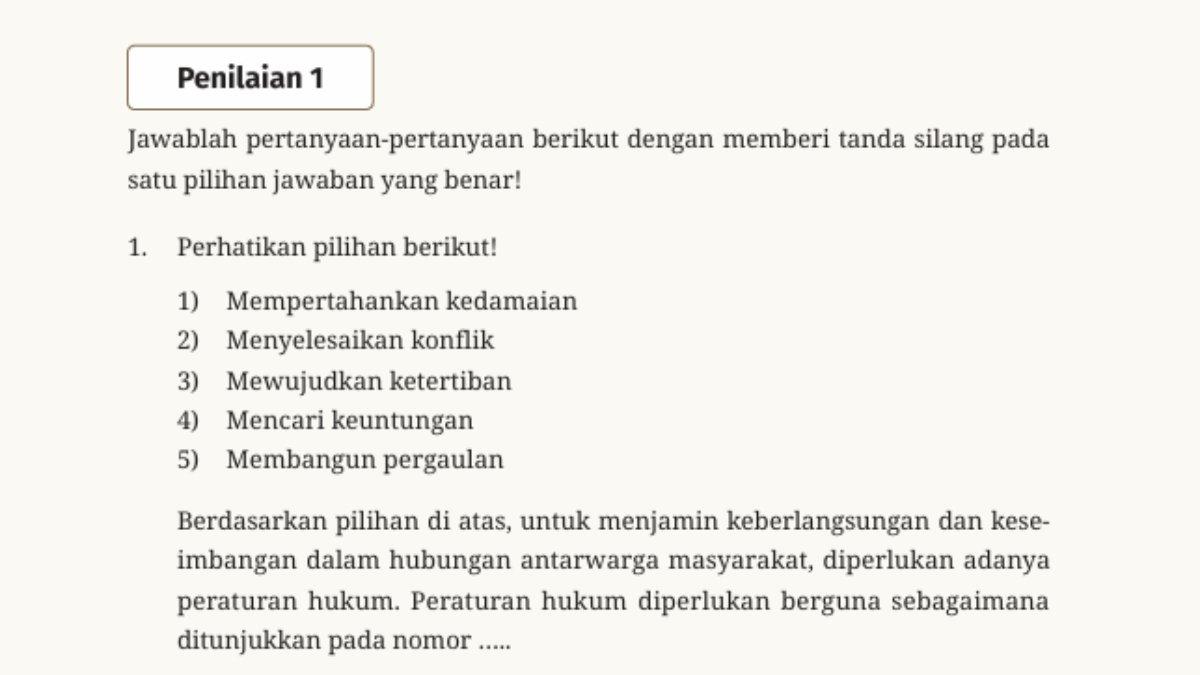 Penilaian 1

Jawablah pertanyaan-pertanyaan berikut dengan memberi tanda silang pada satu pilihan jawaban yang benar!

1. Perhatikan pilihan berikut!

1) Mempertahankan kedamaian
2) Menyelesaikan konflik
3) Mewujudkan ketertiban
4) Mencari keuntungan
5) Membangun pergaulan

Berdasarkan pilihan di atas, untuk menjamin keberlangsungan dan keseimbangan dalam hubungan antarwarga masyarakat, diperlukan adanya peraturan hukum. Peraturan hukum diperlukan berguna sebagaimana ditunjukkan pada nomor .....